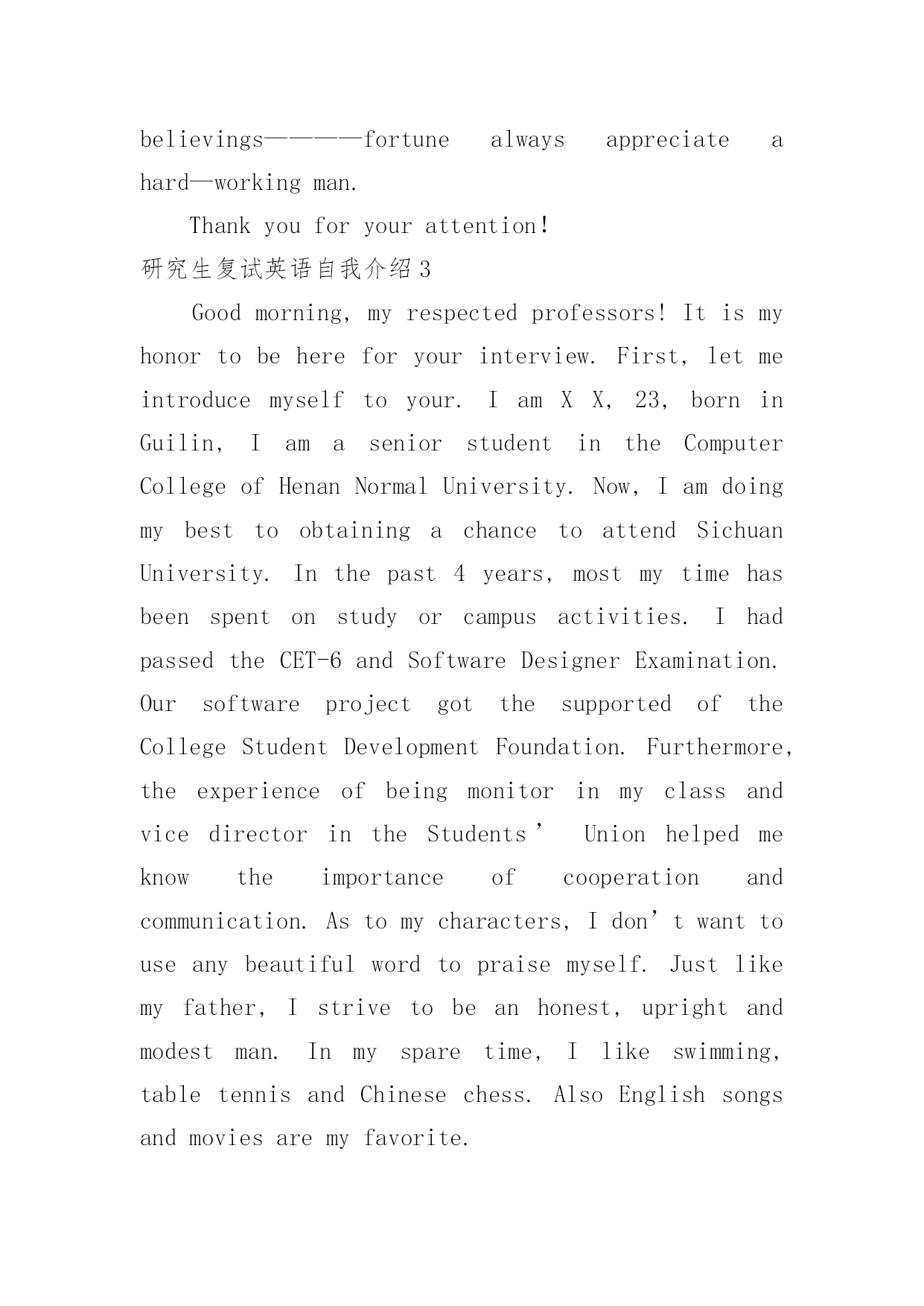 believings————fortune always appreciate a hard—working man.

Thank you for your attention!

研究生复试英语自我介绍3

Good morning, my respected professors! It is my honor to be here for your interview. First, let me introduce myself to your. I am X X, 23, born in Guilin, I am a senior student in the Computer College of Henan Normal University. Now, I am doing my best to obtaining a chance to attend Sichuan University. In the past 4 years, most my time has been spent on study or campus activities. I had passed the CET-6 and Software Designer Examination. Our software project got the supported of the College Student Development Foundation. Furthermore, the experience of being monitor in my class and vice director in the Students’ Union helped me know the importance of cooperation and communication. As to my characters, I don’t want to use any beautiful word to praise myself. Just like my father, I strive to be an honest, upright and modest man. In my spare time, I like swimming, table tennis and Chinese chess. Also English songs and movies are my favorite.